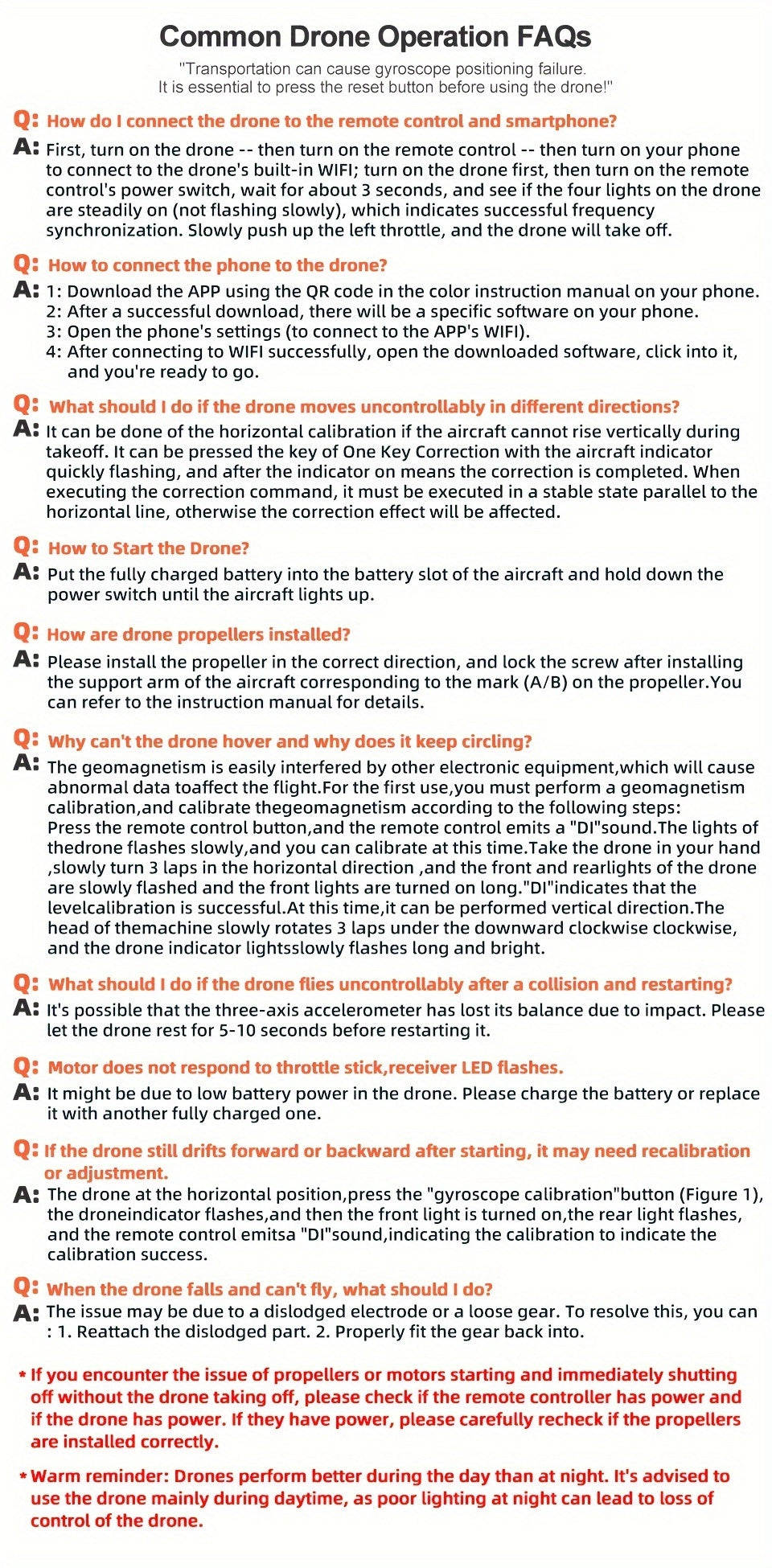 Common Drone Operation FAQs

"Transportation can cause gyroscope positioning failure. It is essential to press the reset button before using the drone!"

Q: How do I connect the drone to the remote control and smartphone?

A: First, turn on the drone -- then turn on the remote control -- then turn on your phone to connect to the drone's built-in WIFI; turn on the drone first, then turn on the remote control's power switch, wait for about 3 seconds, and see if the four lights on the drone are steadily on (not flashing slowly), which indicates successful frequency synchronization. Slowly push up the left throttle, and the drone will take off.

Q: How to connect the phone to the drone?

A: 1: Download the APP using the QR code in the color instruction manual on your phone.
2: After a successful download, there will be a specific software on your phone.
3: Open the phone's settings (to connect to the APP's WIFI).
4: After connecting to WIFI successfully, open the downloaded software, click into it, and you're ready to go.

Q: What should I do if the drone moves uncontrollably in different directions?

A: It can be done of the horizontal calibration if the aircraft cannot rise vertically during takeoff. It can be pressed the key of One Key Correction with the aircraft indicator quickly flashing, and after the indicator on means the correction is completed. When executing the correction command, it must be executed in a stable state parallel to the horizontal line, otherwise the correction effect will be affected.

Q: How to Start the Drone?

A: Put the fully charged battery into the battery slot of the aircraft and hold down the power switch until the aircraft lights up.

Q: How are drone propellers installed?

A: Please install the propeller in the correct direction, and lock the screw after installing the support arm of the aircraft corresponding to the mark (A/B) on the propeller.You can refer to the instruction manual for details.

Q: Why can't the drone hover and why does it keep circling?

A: The geomagnetism is easily interfered by other electronic equipment,which will cause abnormal data toaffect the flight.For the first use,you must perform a geomagnetism calibration,and calibrate thegeomagnetism according to the following steps:
Press the remote control button,and the remote control emits a "DI"sound.The lights of thedrone flashes slowly,and you can calibrate at this time.Take the drone in your hand ,slowly turn 3 laps in the horizontal direction ,and the front and rearlights of the drone are slowly flashed and the front lights are turned on long."DI"indicates that the levelcalibration is successful.At this time,it can be performed vertical direction.The head of themachine slowly rotates 3 laps under the downward clockwise clockwise, and the drone indicator lightsslowly flashes long and bright.

Q: What should I do if the drone flies uncontrollably after a collision and restarting?

A: It's possible that the three-axis accelerometer has lost its balance due to impact. Please let the drone rest for 5-10 seconds before restarting it.

Q: Motor does not respond to throttle stick,receiver LED flashes.

A: It might be due to low battery power in the drone. Please charge the battery or replace it with another fully charged one.

Q: If the drone still drifts forward or backward after starting, it may need recalibration or adjustment.

A: The drone at the horizontal position,press the "gyroscope calibration"button (Figure 1), the droneindicator flashes,and then the front light is turned on,the rear light flashes, and the remote control emitsa "DI"sound,indicating the calibration to indicate the calibration success.

Q: When the drone falls and can't fly, what should I do?

A: The issue may be due to a dislodged electrode or a loose gear. To resolve this, you can : 1. Reattach the dislodged part. 2. Properly fit the gear back into.

* If you encounter the issue of propellers or motors starting and immediately shutting off without the drone taking off, please check if the remote controller has power and if the drone has power. If they have power, please carefully recheck if the propellers are installed correctly.

* Warm reminder: Drones perform better during the day than at night. It's advised to use the drone mainly during daytime, as poor lighting at night can lead to loss of control of the drone.